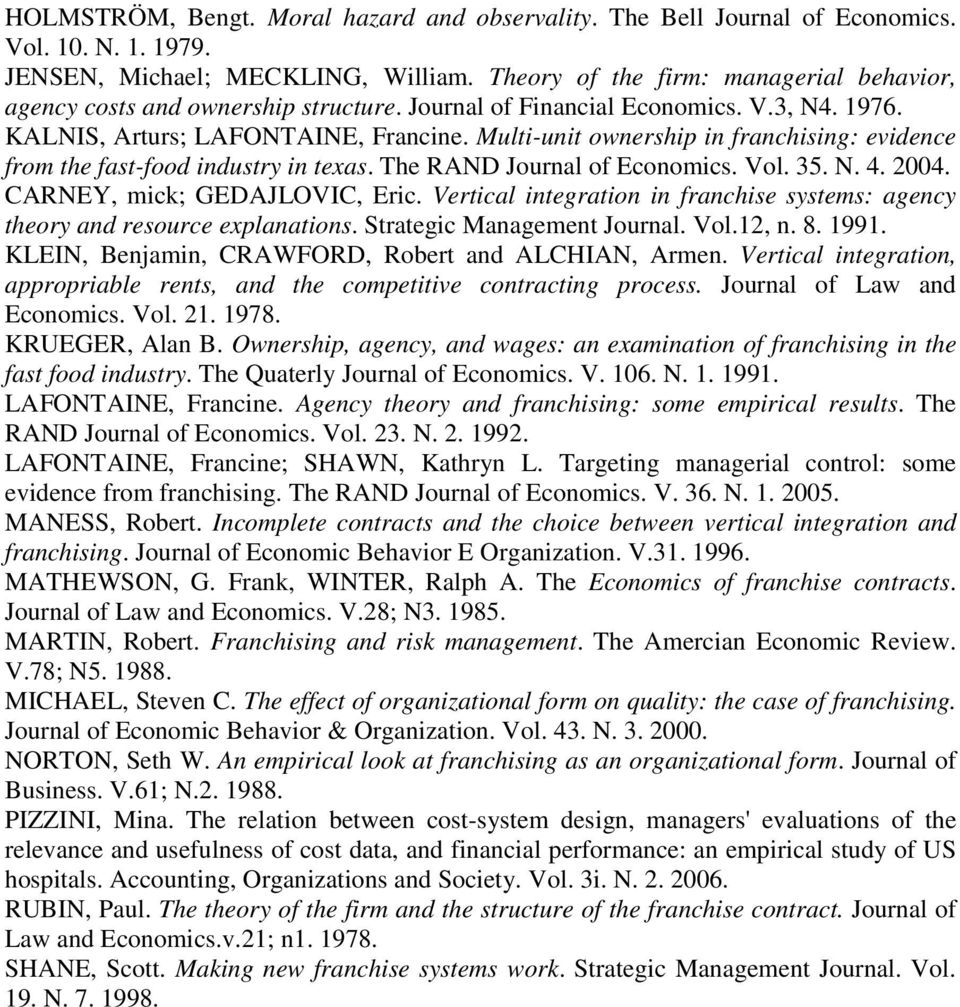 HOLMSTRÖM, Bengt. Moral hazard and observality. The Bell Journal of Economics. Vol. 10. N. 1. 1979.
JENSEN, Michael; MECKLING, William. Theory of the firm: managerial behavior, agency costs and ownership structure. Journal of Financial Economics. V.3, N4. 1976.
KALNIS, Arturs; LAFONTAINE, Francine. Multi-unit ownership in franchising: evidence from the fast-food industry in texas. The RAND Journal of Economics. Vol. 35. N. 4. 2004.
CARNEY, mick; GEDAJLOVIC, Eric. Vertical integration in franchise systems: agency theory and resource explanations. Strategic Management Journal. Vol.12, n. 8. 1991.
KLEIN, Benjamin, CRAWFORD, Robert and ALCHIAN, Armen. Vertical integration, appropriable rents, and the competitive contracting process. Journal of Law and Economics. Vol. 21. 1978.
KRUEGER, Alan B. Ownership, agency, and wages: an examination of franchising in the fast food industry. The Quaterly Journal of Economics. V. 106. N. 1. 1991.
LAFONTAINE, Francine. Agency theory and franchising: some empirical results. The RAND Journal of Economics. Vol. 23. N. 2. 1992.
LAFONTAINE, Francine; SHAWN, Kathryn L. Targeting managerial control: some evidence from franchising. The RAND Journal of Economics. V. 36. N. 1. 2005.
MANESS, Robert. Incomplete contracts and the choice between vertical integration and franchising. Journal of Economic Behavior E Organization. V.31. 1996.
MATHEWSON, G. Frank, WINTER, Ralph A. The Economics of franchise contracts. Journal of Law and Economics. V.28; N3. 1985.
MARTIN, Robert. Franchising and risk management. The Amercian Economic Review. V.78; N5. 1988.
MICHAEL, Steven C. The effect of organizational form on quality: the case of franchising. Journal of Economic Behavior & Organization. Vol. 43. N. 3. 2000.
NORTON, Seth W. An empirical look at franchising as an organizational form. Journal of Business. V.61; N.2. 1988.
PIZZINI, Mina. The relation between cost-system design, managers' evaluations of the relevance and usefulness of cost data, and financial performance: an empirical study of US hospitals. Accounting, Organizations and Society. Vol. 3i. N. 2. 2006.
RUBIN, Paul. The theory of the firm and the structure of the franchise contract. Journal of Law and Economics.v.21; n1. 1978.
SHANE, Scott. Making new franchise systems work. Strategic Management Journal. Vol. 19. N. 7. 1998.